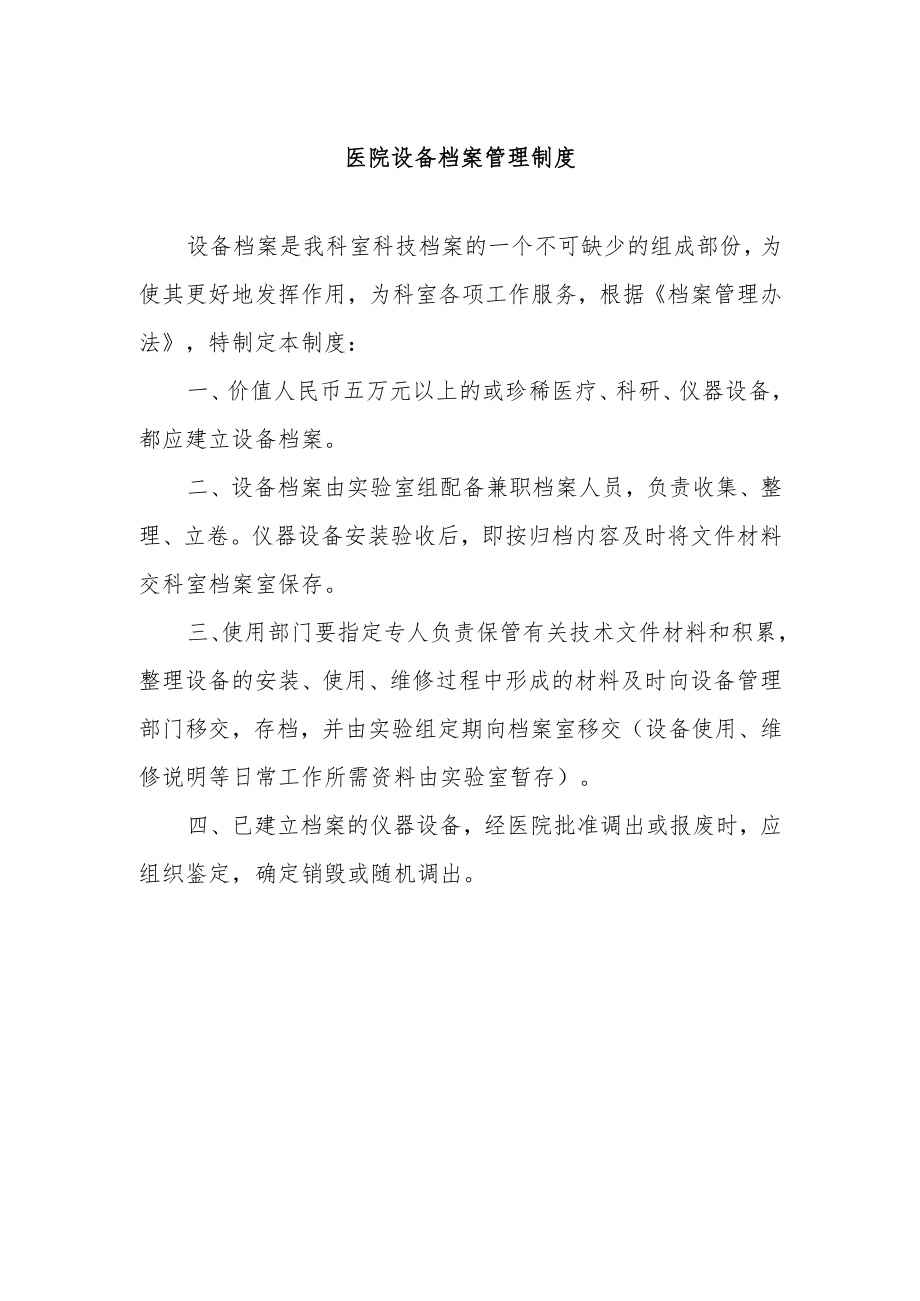 医院设备档案管理制度

设备档案是我科室科技档案的一个不可缺少的组成部份，为使其更好地发挥作用，为科室各项工作服务，根据《档案管理办法》，特制定本制度：

一、价值人民币五万元以上的或珍稀医疗、科研、仪器设备，都应建立设备档案。

二、设备档案由实验室组配备兼职档案人员，负责收集、整理、立卷。仪器设备安装验收后，即按归档内容及时将文件材料交科室档案室保存。

三、使用部门要指定专人负责保管有关技术文件材料和积累，整理设备的安装、使用、维修过程中形成的材料及时向设备管理部门移交，存档，并由实验组定期向档案室移交（设备使用、维修说明等日常工作所需资料由实验室暂存）。

四、已建立档案的仪器设备，经医院批准调出或报废时，应组织鉴定，确定销毁或随机调出。